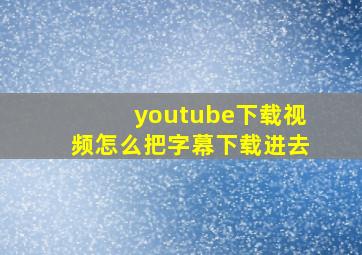 youtube下载视频怎么把字幕下载进去